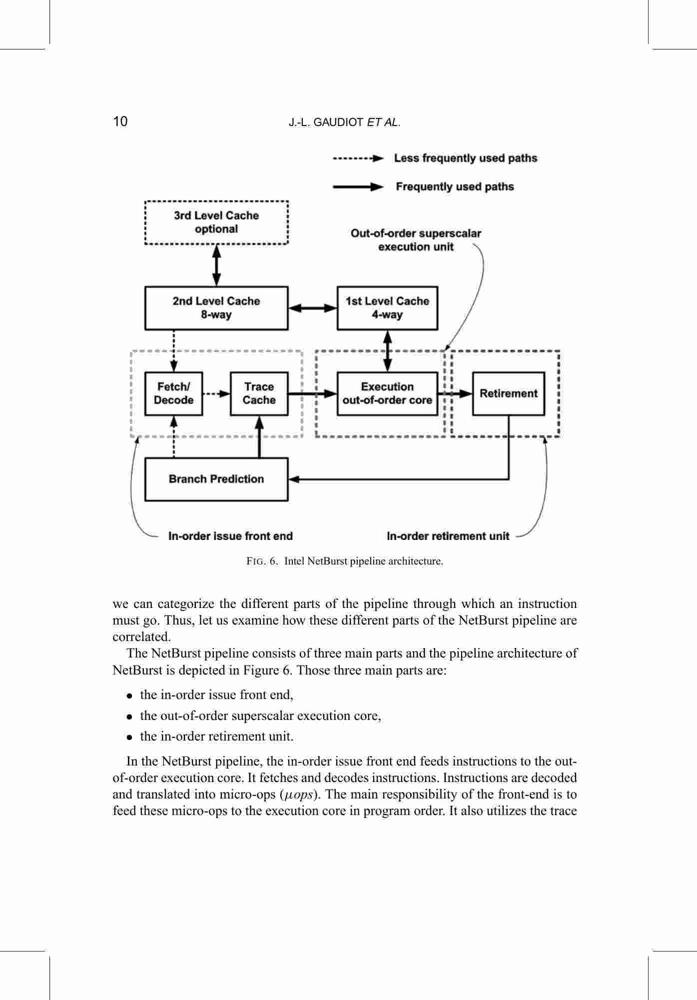 10 J.-L. GAUDIOT ET AL.

Less frequently used paths

Frequently used paths

3rd Level Cache optional

Out-of-order superscalar execution unit

2nd Level Cache 8-way

1st Level Cache 4-way

Fetch/ Decode

Trace Cache

Execution out-of-order core

Retirement

Branch Prediction

In-order issue front end

In-order retirement unit

FIG. 6. Intel NetBurst pipeline architecture.

we can categorize the different parts of the pipeline through which an instruction must go. Thus, let us examine how these different parts of the NetBurst pipeline are correlated.

The NetBurst pipeline consists of three main parts and the pipeline architecture of NetBurst is depicted in Figure 6. Those three main parts are:

• the in-order issue front end,
• the out-of-order superscalar execution core,
• the in-order retirement unit.

In the NetBurst pipeline, the in-order issue front end feeds instructions to the out-of-order execution core. It fetches and decodes instructions. Instructions are decoded and translated into micro-ops ($\mu ops$). The main responsibility of the front-end is to feed these micro-ops to the execution core in program order. It also utilizes the trace